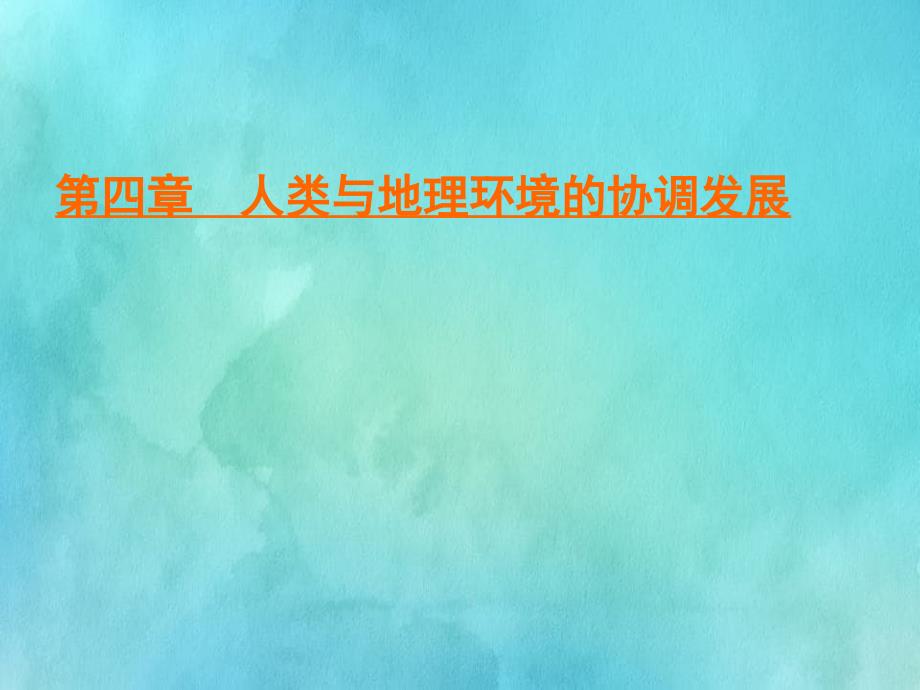 第四章　人类与地理环境的协调发展